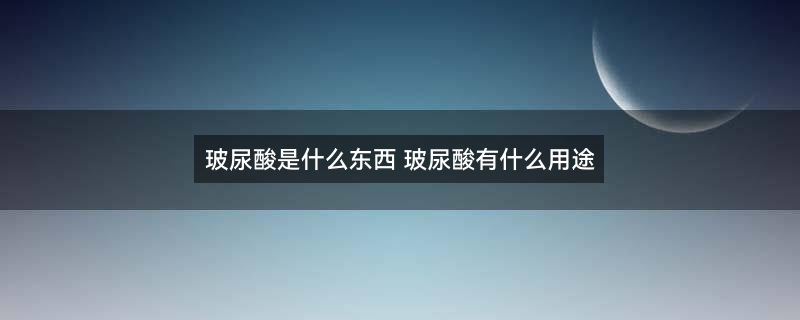 玻尿酸是什么东西 玻尿酸有什么用途